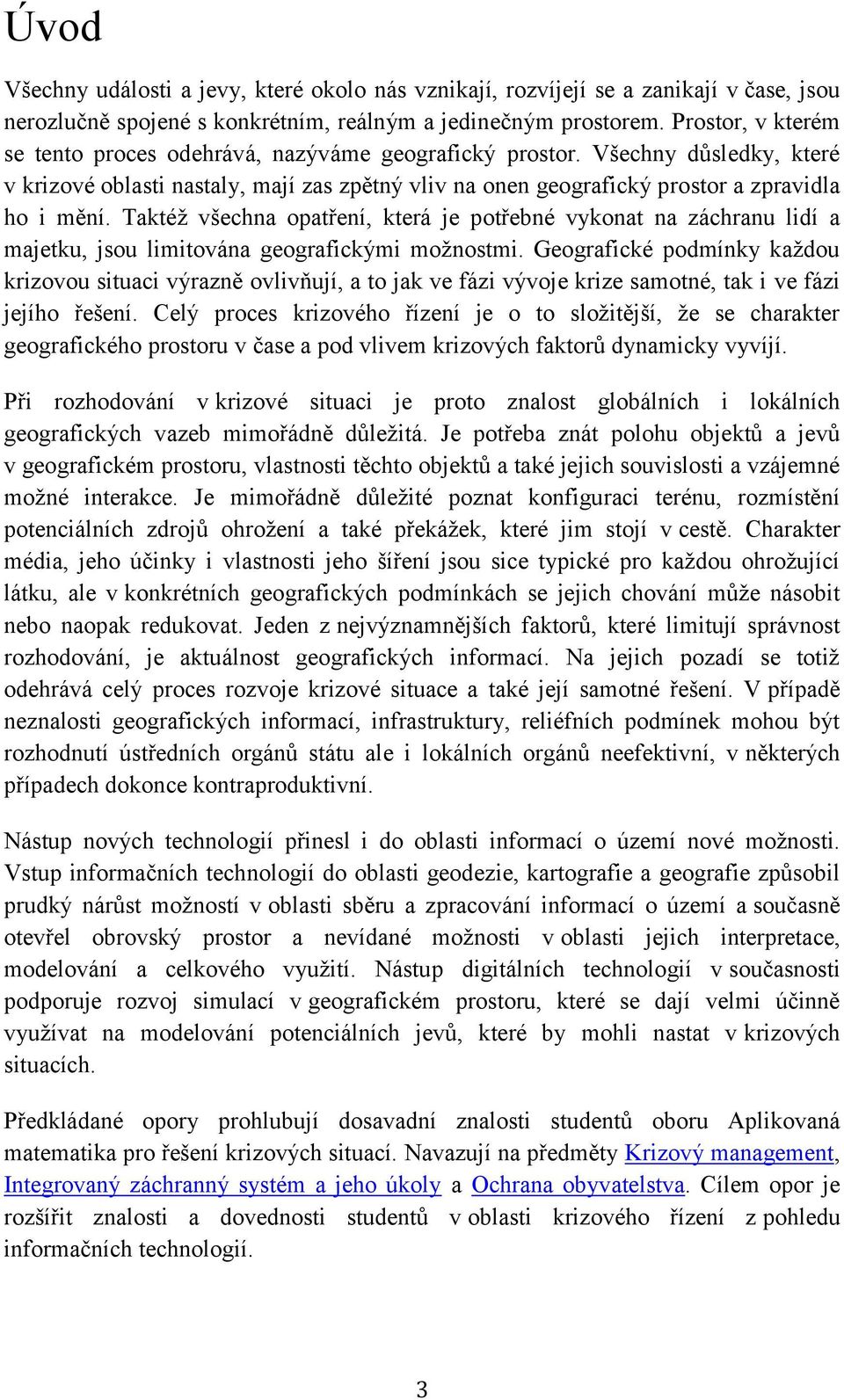 Úvod

Všechny události a jevy, které okolo nás vznikají, rozvíjejí se a zanikají v čase, jsou nerozlučně spojené s konkrétním, reálným a jedinečným prostorem. Prostor, v kterém se tento proces odehrává, nazýváme geografický prostor. Všechny důsledky, které v krizové oblasti nastaly, mají zas zpětný vliv na onen geografický prostor a zpravidla ho i mění. Taktéž všechna opatření, která je potřebné vykonat na záchranu lidí a majetku, jsou limitována geografickými možnostmi. Geografické podmínky každou krizovou situaci výrazně ovlivňují, a to jak ve fázi vývoje krize samotné, tak i ve fázi jejího řešení. Celý proces krizového řízení je o to složitější, že se charakter geografického prostoru v čase a pod vlivem krizových faktorů dynamicky vyvíjí.

Při rozhodování v krizové situaci je proto znalost globálních i lokálních geografických vazeb mimořádně důležitá. Je potřeba znát polohu objektů a jevů v geografickém prostoru, vlastnosti těchto objektů a také jejich souvislosti a vzájemné možné interakce. Je mimořádně důležité poznat konfiguraci terénu, rozmístění potenciálních zdrojů ohrožení a také překážek, které jim stojí v cestě. Charakter média, jeho účinky i vlastnosti jeho šíření jsou sice typické pro každou ohrožující látku, ale v konkrétních geografických podmínkách se jejich chování může násobit nebo naopak redukovat. Jeden z nejvýznamnějších faktorů, které limitují správnost rozhodování, je aktuálnost geografických informací. Na jejich pozadí se totiž odehrává celý proces rozvoje krizové situace a také její samotné řešení. V případě neznalosti geografických informací, infrastruktury, reliéfních podmínek mohou být rozhodnutí ústředních orgánů státu ale i lokálních orgánů neefektivní, v některých případech dokonce kontraproduktivní.

Nástup nových technologií přinesl i do oblasti informací o území nové možnosti. Vstup informačních technologií do oblasti geodezie, kartografie a geografie způsobil prudký nárůst možností v oblasti sběru a zpracování informací o území a současně otevřel obrovský prostor a nevídané možnosti v oblasti jejich interpretace, modelování a celkového využití. Nástup digitálních technologií v současnosti podporuje rozvoj simulací v geografickém prostoru, které se dají velmi účinně využívat na modelování potenciálních jevů, které by mohli nastat v krizových situacích.

Předkládané opory prohlubují dosavadní znalosti studentů oboru Aplikovaná matematika pro řešení krizových situací. Navazují na předměty Krizový management, Integrovaný záchranný systém a jeho úkoly a Ochrana obyvatelstva. Cílem opor je rozšířit znalosti a dovednosti studentů v oblasti krizového řízení z pohledu informačních technologií.

3